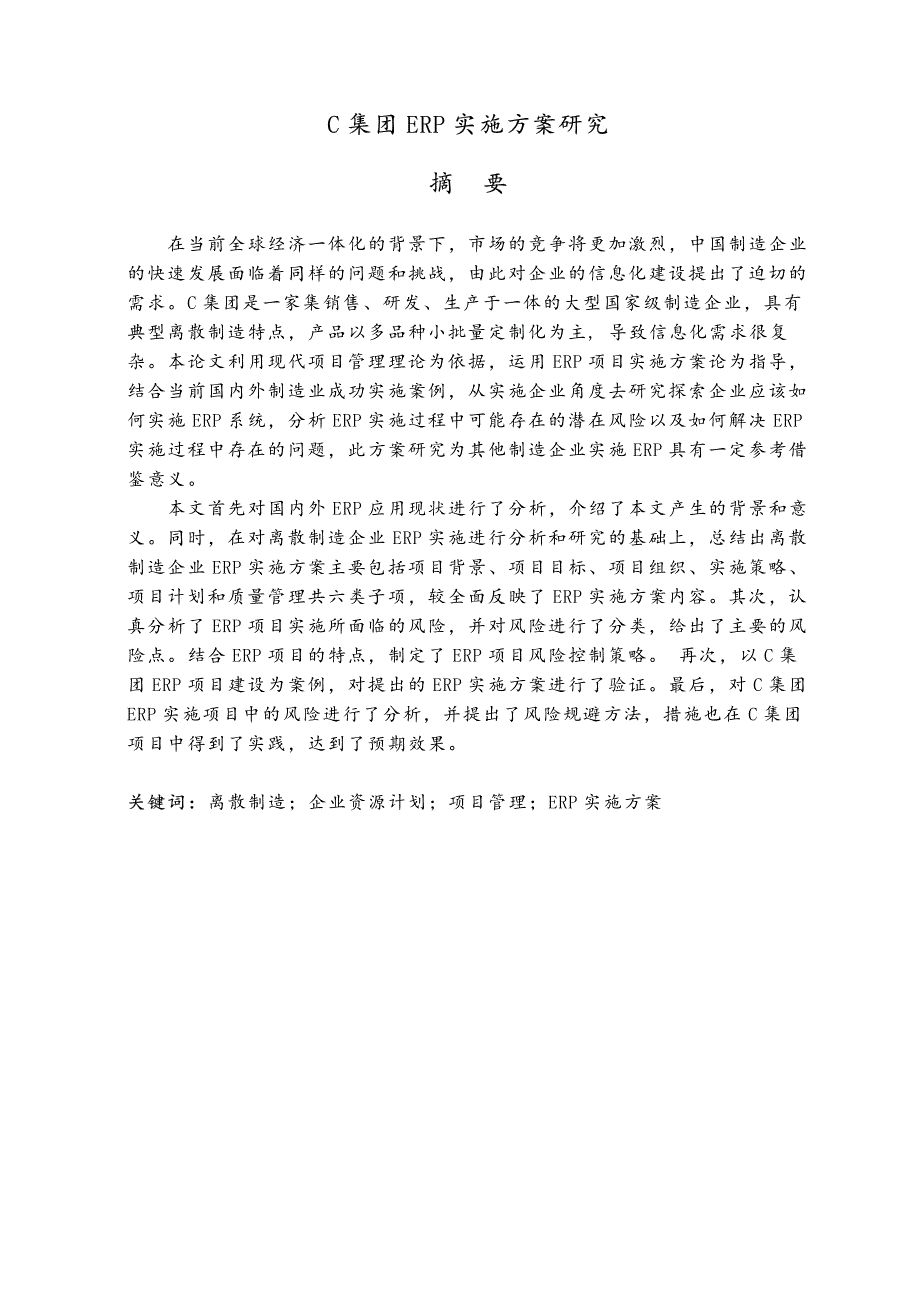 C 集团 ERP 实施方案研究

摘　要

在当前全球经济一体化的背景下，市场的竞争将更加激烈，中国制造企业的快速发展面临着同样的问题和挑战，由此对企业的信息化建设提出了迫切的需求。C 集团是一家集销售、研发、生产于一体的大型国家级制造企业，具有典型离散制造特点，产品以多品种小批量定制化为主，导致信息化需求很复杂。本论文利用现代项目管理理论为依据，运用 ERP 项目实施方案论为指导，结合当前国内外制造业成功实施案例，从实施企业角度去研究探索企业应该如何实施 ERP 系统，分析 ERP 实施过程中可能存在的潜在风险以及如何解决 ERP 实施过程中存在的问题，此方案研究为其他制造企业实施 ERP 具有一定参考借鉴意义。

本文首先对国内外 ERP 应用现状进行了分析，介绍了本文产生的背景和意义。同时，在对离散制造企业 ERP 实施进行分析和研究的基础上，总结出离散制造企业 ERP 实施方案主要包括项目背景、项目目标、项目组织、实施策略、项目计划和质量管理共六类子项，较全面反映了 ERP 实施方案内容。其次，认真分析了 ERP 项目实施所面临的风险，并对风险进行了分类，给出了主要的风险点。结合 ERP 项目的特点，制定了 ERP 项目风险控制策略。 再次，以 C 集团 ERP 项目建设为案例，对提出的 ERP 实施方案进行了验证。最后，对 C 集团 ERP 实施项目中的风险进行了分析，并提出了风险规避方法，措施也在 C 集团项目中得到了实践，达到了预期效果。

关键词：离散制造；企业资源计划；项目管理；ERP 实施方案